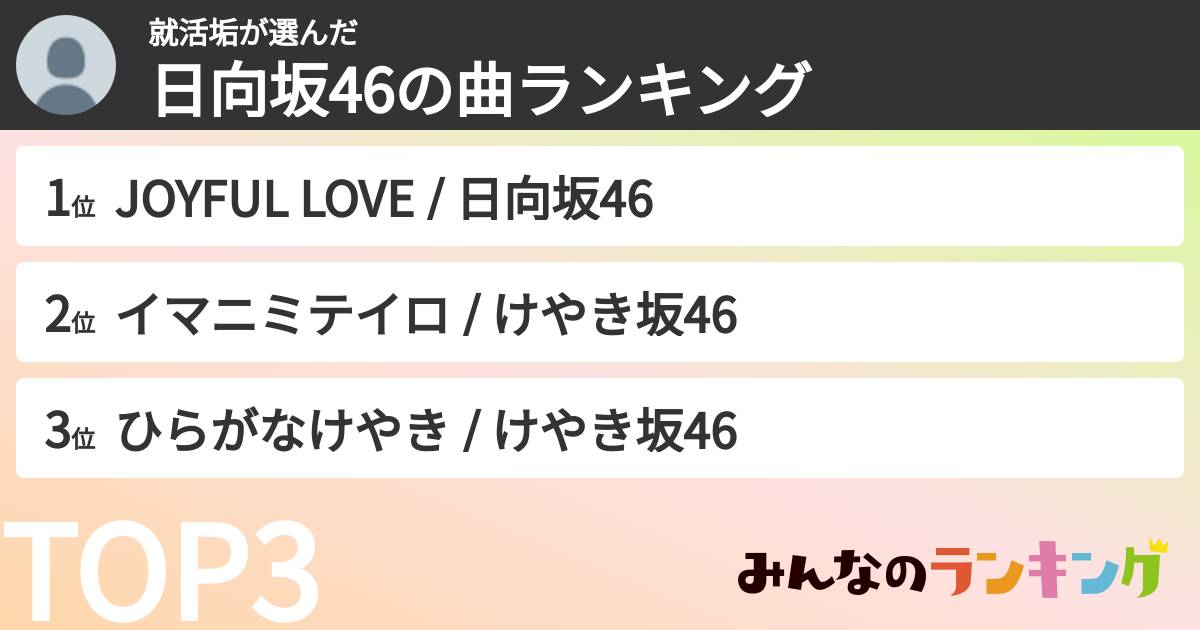 就活垢が選んだ
日向坂46の曲ランキング

1位 JOYFUL LOVE / 日向坂46

2位 イマニミテイロ / けやき坂46

3位 ひらがなけやき / けやき坂46

TOP3

みんなのランキング